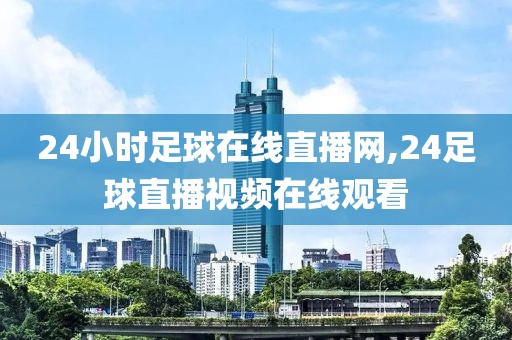 24小时足球在线直播网,24足球直播视频在线观看